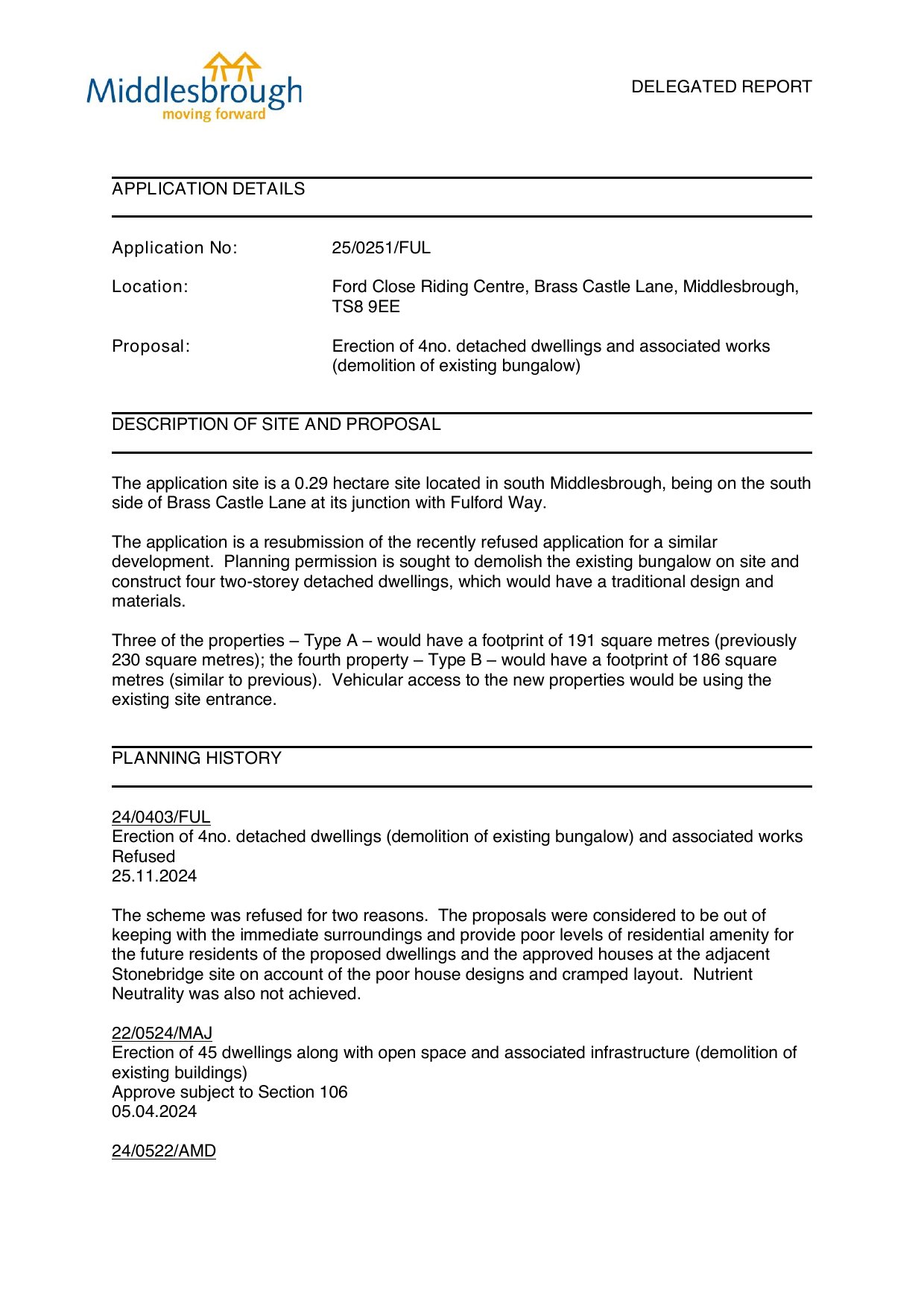 Middlesbrough
moving forward

DELEGATED REPORT

APPLICATION DETAILS

Application No: 25/0251/FUL

Location: Ford Close Riding Centre, Brass Castle Lane, Middlesbrough, TS8 9EE

Proposal: Erection of 4no. detached dwellings and associated works (demolition of existing bungalow)

DESCRIPTION OF SITE AND PROPOSAL

The application site is a 0.29 hectare site located in south Middlesbrough, being on the south side of Brass Castle Lane at its junction with Fulford Way.

The application is a resubmission of the recently refused application for a similar development. Planning permission is sought to demolish the existing bungalow on site and construct four two-storey detached dwellings, which would have a traditional design and materials.

Three of the properties – Type A – would have a footprint of 191 square metres (previously 230 square metres); the fourth property – Type B – would have a footprint of 186 square metres (similar to previous). Vehicular access to the new properties would be using the existing site entrance.

PLANNING HISTORY

24/0403/FUL
Erection of 4no. detached dwellings (demolition of existing bungalow) and associated works
Refused
25.11.2024

The scheme was refused for two reasons. The proposals were considered to be out of keeping with the immediate surroundings and provide poor levels of residential amenity for the future residents of the proposed dwellings and the approved houses at the adjacent Stonebridge site on account of the poor house designs and cramped layout. Nutrient Neutrality was also not achieved.

22/0524/MAJ
Erection of 45 dwellings along with open space and associated infrastructure (demolition of existing buildings)
Approve subject to Section 106
05.04.2024

24/0522/AMD